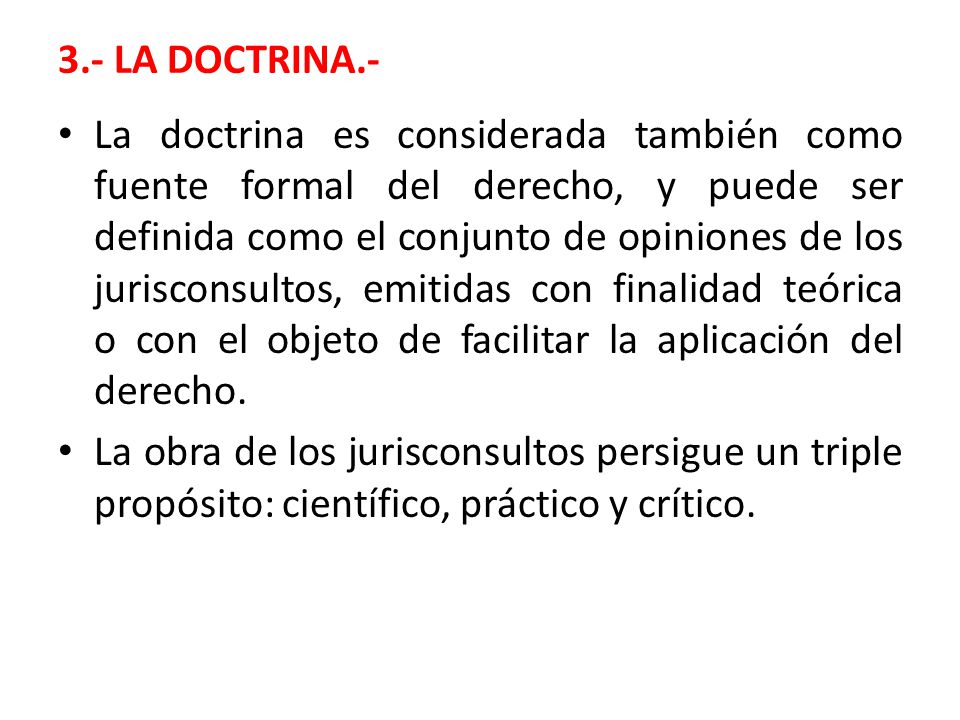 3.- LA DOCTRINA.-

• La doctrina es considerada también como fuente formal del derecho, y puede ser definida como el conjunto de opiniones de los jurisconsultos, emitidas con finalidad teórica o con el objeto de facilitar la aplicación del derecho.

• La obra de los jurisconsultos persigue un triple propósito: científico, práctico y crítico.